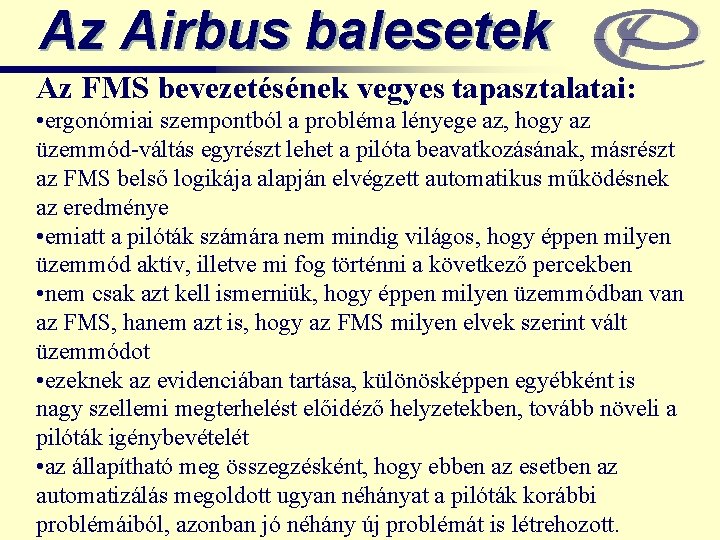 Az Airbus balesetek

Az FMS bevezetésének vegyes tapasztalatai:

•ergonómiai szempontból a probléma lényege az, hogy az üzemmód-váltás egyrészt lehet a pilóta beavatkozásának, másrészt az FMS belső logikája alapján elvégzett automatikus működésnek az eredménye

•emiatt a pilóták számára nem mindig világos, hogy éppen milyen üzemmód aktív, illetve mi fog történni a következő percekben

•nem csak azt kell ismerniük, hogy éppen milyen üzemmódban van az FMS, hanem azt is, hogy az FMS milyen elvek szerint vált üzemmódot

•ezeknek az evidenciában tartása, különösképpen egyébként is nagy szellemi megterhelést előidéző helyzetekben, tovább növeli a pilóták igénybevételét

•az állapítható meg összegzésként, hogy ebben az esetben az automatizálás megoldott ugyan néhányat a pilóták korábbi problémáiból, azonban jó néhány új problémát is létrehozott.